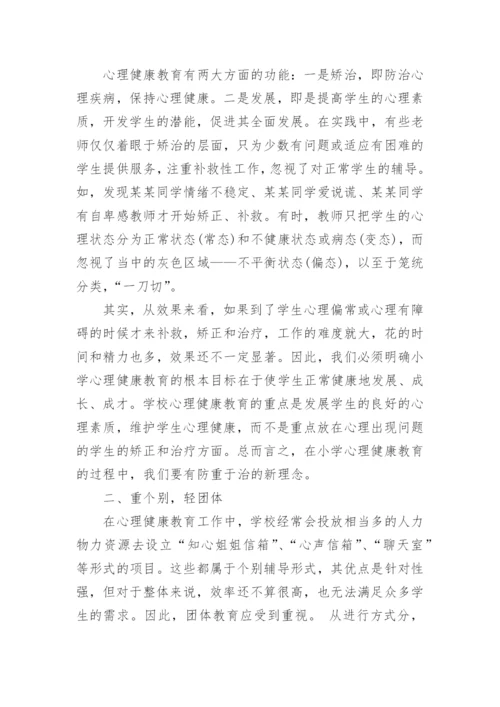 心理健康教育有两大方面的功能：一是矫治，即防治心理疾病，保持心理健康。二是发展，即是提高学生的心理素质，开发学生的潜能，促进其全面发展。在实践中，有些老师仅仅着眼于矫治的层面，只为少数有问题或适应有困难的学生提供服务，注重补救性工作，忽视了对正常学生的辅导。如，发现某某同学情绪不稳定、某某同学爱说谎、某某同学有自卑感教师才开始矫正、补救。有时，教师只把学生的心理状态分为正常状态(常态)和不健康状态或病态(变态)，而忽视了当中的灰色区域——不平衡状态(偏态)，以至于笼统分类，“一刀切”。

其实，从效果来看，如果到了学生心理偏常或心理有障碍的时候才来补救，矫正和治疗，工作的难度就大，花的时间和精力也多，效果还不一定显著。因此，我们必须明确小学心理健康教育的根本目标在于使学生正常健康地发展、成长、成才。学校心理健康教育的重点是发展学生的良好的心理素质，维护学生心理健康，而不是重点放在心理出现问题的学生的矫正和治疗方面。总而言之，在小学心理健康教育的过程中，我们要有防重于治的新理念。

二、重个别，轻团体

在心理健康教育工作中，学校经常会投放相当多的人力物力资源去设立“知心姐姐信箱”、“心声信箱”、“聊天室”等形式的项目。这些都属于个别辅导形式，其优点是针对性强，但对于整体来说，效率还不算很高，也无法满足众多学生的需求。因此，团体教育应受到重视。 从进行方式分，